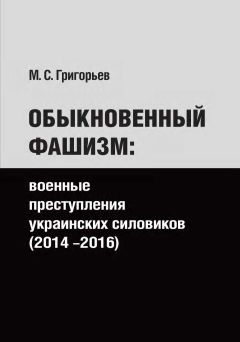 М. С. Григорьев

ОБЫКНОВЕННЫЙ ФАШИЗМ:

военные преступления украинских силовиков (2014 –2016)